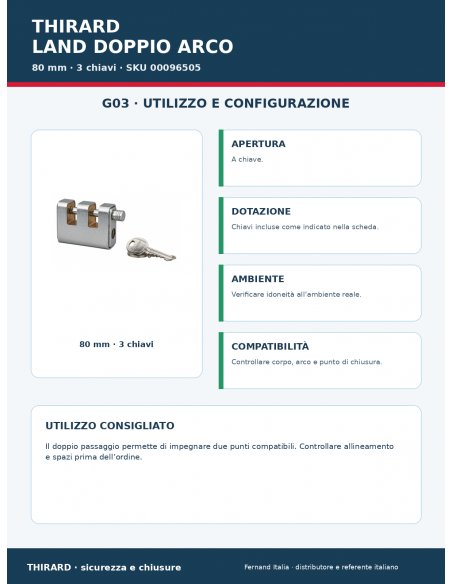 THIRARD
LAND DOPPIO ARCO
80 mm · 3 chiavi · SKU 00096505

G03 · UTILIZZO E CONFIGURAZIONE

80 mm · 3 chiavi

APERTURA
A chiave.

DOTAZIONE
Chiavi incluse come indicato nella scheda.

AMBIENTE
Verificare idoneità all'ambiente reale.

COMPATIBILITÀ
Controllare corpo, arco e punto di chiusura.

UTILIZZO CONSIGLIATO
Il doppio passaggio permette di impegnare due punti compatibili. Controllare allineamento e spazi prima dell'ordine.

THIRARD · sicurezza e chiusure

Fernand Italia · distributore e referente italiano